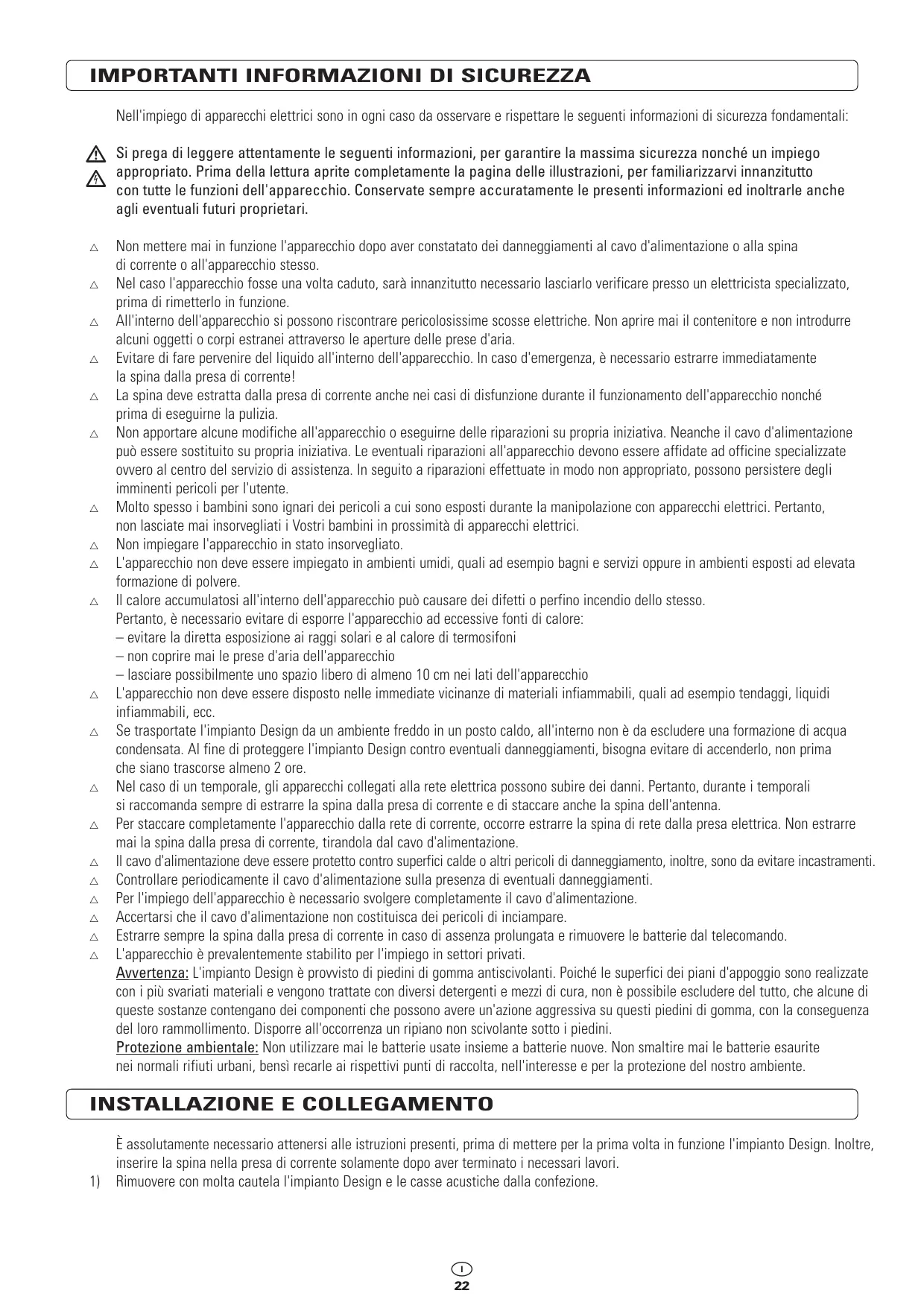 IMPORTANTI INFORMAZIONI DI SICUREZZA

Nell'impiego di apparecchi elettrici sono in ogni caso da osservare e rispettare le seguenti informazioni di sicurezza fondamentali:

Si prega di leggere attentamente le seguenti informazioni, per garantire la massima sicurezza nonché un impiego appropriato. Prima della lettura aprite completamente la pagina delle illustrazioni, per familiarizzarvi innanzitutto con tutte le funzioni dell'apparecchio. Conservate sempre accuratamente le presenti informazioni ed inoltrarle anche agli eventuali futuri proprietari.

△ Non mettere mai in funzione l'apparecchio dopo aver constatato dei danneggiamenti al cavo d'alimentazione o alla spina di corrente o all'apparecchio stesso.
△ Nel caso l'apparecchio fosse una volta caduto, sarà innanzitutto necessario lasciarlo verificare presso un elettricista specializzato, prima di rimetterlo in funzione.
△ All'interno dell'apparecchio si possono riscontrare pericolosissime scosse elettriche. Non aprire mai il contenitore e non introdurre alcuni oggetti o corpi estranei attraverso le aperture delle prese d'aria.
△ Evitare di fare pervenire del liquido all'interno dell'apparecchio. In caso d'emergenza, è necessario estrarre immediatamente la spina dalla presa di corrente!
△ La spina deve estratta dalla presa di corrente anche nei casi di disfunzione durante il funzionamento dell'apparecchio nonché prima di eseguirne la pulizia.
△ Non apportare alcune modifiche all'apparecchio o eseguirne delle riparazioni su propria iniziativa. Neanche il cavo d'alimentazione può essere sostituito su propria iniziativa. Le eventuali riparazioni all'apparecchio devono essere affidate ad officine specializzate ovvero al centro del servizio di assistenza. In seguito a riparazioni effettuate in modo non appropriato, possono persistere degli imminenti pericoli per l'utente.
△ Molto spesso i bambini sono ignari dei pericoli a cui sono esposti durante la manipolazione con apparecchi elettrici. Pertanto, non lasciate mai insorvegliati i Vostri bambini in prossimità di apparecchi elettrici.
△ Non impiegare l'apparecchio in stato insorvegliato.
△ L'apparecchio non deve essere impiegato in ambienti umidi, quali ad esempio bagni e servizi oppure in ambienti esposti ad elevata formazione di polvere.
△ Il calore accumulatosi all'interno dell'apparecchio può causare dei difetti o perfino incendio dello stesso.
Pertanto, è necessario evitare di esporre l'apparecchio ad eccessive fonti di calore:
– evitare la diretta esposizione ai raggi solari e al calore di termosifoni
– non coprire mai le prese d'aria dell'apparecchio
– lasciare possibilmente uno spazio libero di almeno 10 cm nei lati dell'apparecchio
△ L'apparecchio non deve essere disposto nelle immediate vicinanze di materiali infiammabili, quali ad esempio tendaggi, liquidi infiammabili, ecc.
△ Se trasportate l'impianto Design da un ambiente freddo in un posto caldo, all'interno non è da escludere una formazione di acqua condensata. Al fine di proteggere l'impianto Design contro eventuali danneggiamenti, bisogna evitare di accenderlo, non prima che siano trascorse almeno 2 ore.
△ Nel caso di un temporale, gli apparecchi collegati alla rete elettrica possono subire dei danni. Pertanto, durante i temporali si raccomanda sempre di estrarre la spina dalla presa di corrente e di staccare anche la spina dell'antenna.
△ Per staccare completamente l'apparecchio dalla rete di corrente, occorre estrarre la spina di rete dalla presa elettrica. Non estrarre mai la spina dalla presa di corrente, tirandola dal cavo d'alimentazione.
△ Il cavo d'alimentazione deve essere protetto contro superfici calde o altri pericoli di danneggiamento, inoltre, sono da evitare incastramenti.
△ Controllare periodicamente il cavo d'alimentazione sulla presenza di eventuali danneggiamenti.
△ Per l'impiego dell'apparecchio è necessario svolgere completamente il cavo d'alimentazione.
△ Accertarsi che il cavo d'alimentazione non costituisca dei pericoli di inciampare.
△ Estrarre sempre la spina dalla presa di corrente in caso di assenza prolungata e rimuovere le batterie dal telecomando.
△ L'apparecchio è prevalentemente stabilito per l'impiego in settori privati.
Avvertenza: L'impianto Design è provvisto di piedini di gomma antiscivolanti. Poiché le superfici dei piani d'appoggio sono realizzate con i più svariati materiali e vengono trattate con diversi detergenti e mezzi di cura, non è possibile escludere del tutto, che alcune di queste sostanze contengano dei componenti che possono avere un'azione aggressiva su questi piedini di gomma, con la conseguenza del loro rammollimento. Disporre all'occorrenza un ripiano non scivolante sotto i piedini.
Protezione ambientale: Non utilizzare mai le batterie usate insieme a batterie nuove. Non smaltire mai le batterie esaurite nei normali rifiuti urbani, bensì recarle ai rispettivi punti di raccolta, nell'interesse e per la protezione del nostro ambiente.

INSTALLAZIONE E COLLEGAMENTO

È assolutamente necessario attenersi alle istruzioni presenti, prima di mettere per la prima volta in funzione l'impianto Design. Inoltre, inserire la spina nella presa di corrente solamente dopo aver terminato i necessari lavori.
1) Rimuovere con molta cautela l'impianto Design e le casse acustiche dalla confezione.

I
22